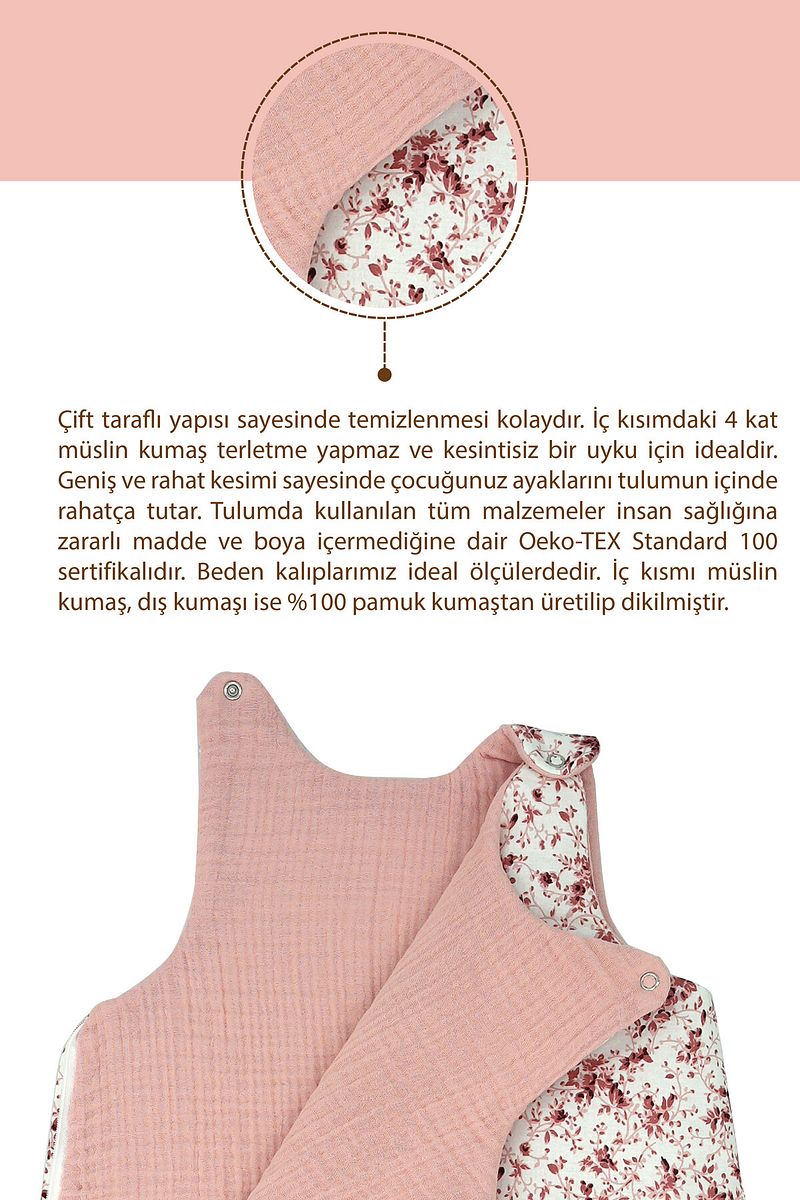 Çift taraflı yapısı sayesinde temizlenmesi kolaydır. İç kısımdaki 4 kat müslin kumaş terletme yapmaz ve kesintisiz bir uyku için idealdir. Geniş ve rahat kesimi sayesinde çocuğunuz ayaklarını tulumun içinde rahatça tutar. Tulumda kullanılan tüm malzemeler insan sağlığına zararlı madde ve boya içermediğine dair Oeko-TEX Standard 100 sertifikalıdır. Beden kalıplarımız ideal ölçülerdedir. İç kısmı müslin kumaş, dış kumaşı ise %100 pamuk kumaştan üretilip dikilmiştir.